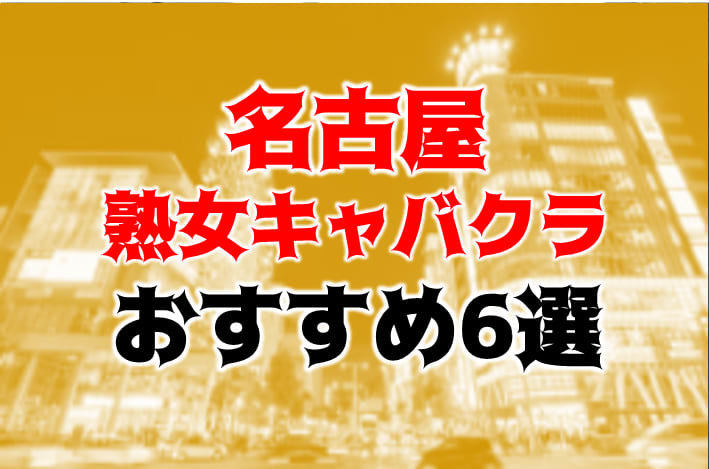 名古屋
熟女キャバクラ
おすすめ6選